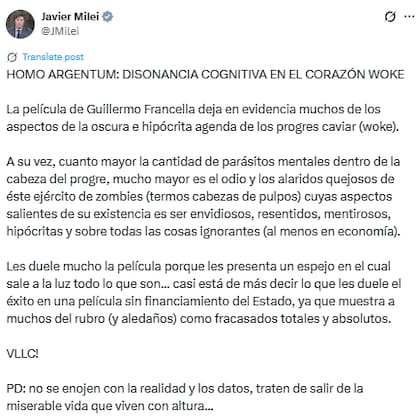 Javier Milei
@JMilei

Translate post

HOMO ARGENTUM: DISONANCIA COGNITIVA EN EL CORAZÓN WOKE

La película de Guillermo Francella deja en evidencia muchos de los aspectos de la oscura e hipócrita agenda de los progres caviar (woke).

A su vez, cuanto mayor la cantidad de parásitos mentales dentro de la cabeza del progre, mucho mayor es el odio y los alaridos quejosos de éste ejército de zombies (termos cabezas de pulpos) cuyas aspectos salientes de su existencia es ser envidiosos, resentidos, mentirosos, hipócritas y sobre todas las cosas ignorantes (al menos en economía).

Les duele mucho la película porque les presenta un espejo en el cual sale a la luz todo lo que son... casi está de más decir lo que les duele el éxito en una película sin financiamiento del Estado, ya que muestra a muchos del rubro (y aledaños) como fracasados totales y absolutos.

VLLC!

PD: no se enojen con la realidad y los datos, traten de salir de la miserable vida que viven con altura...